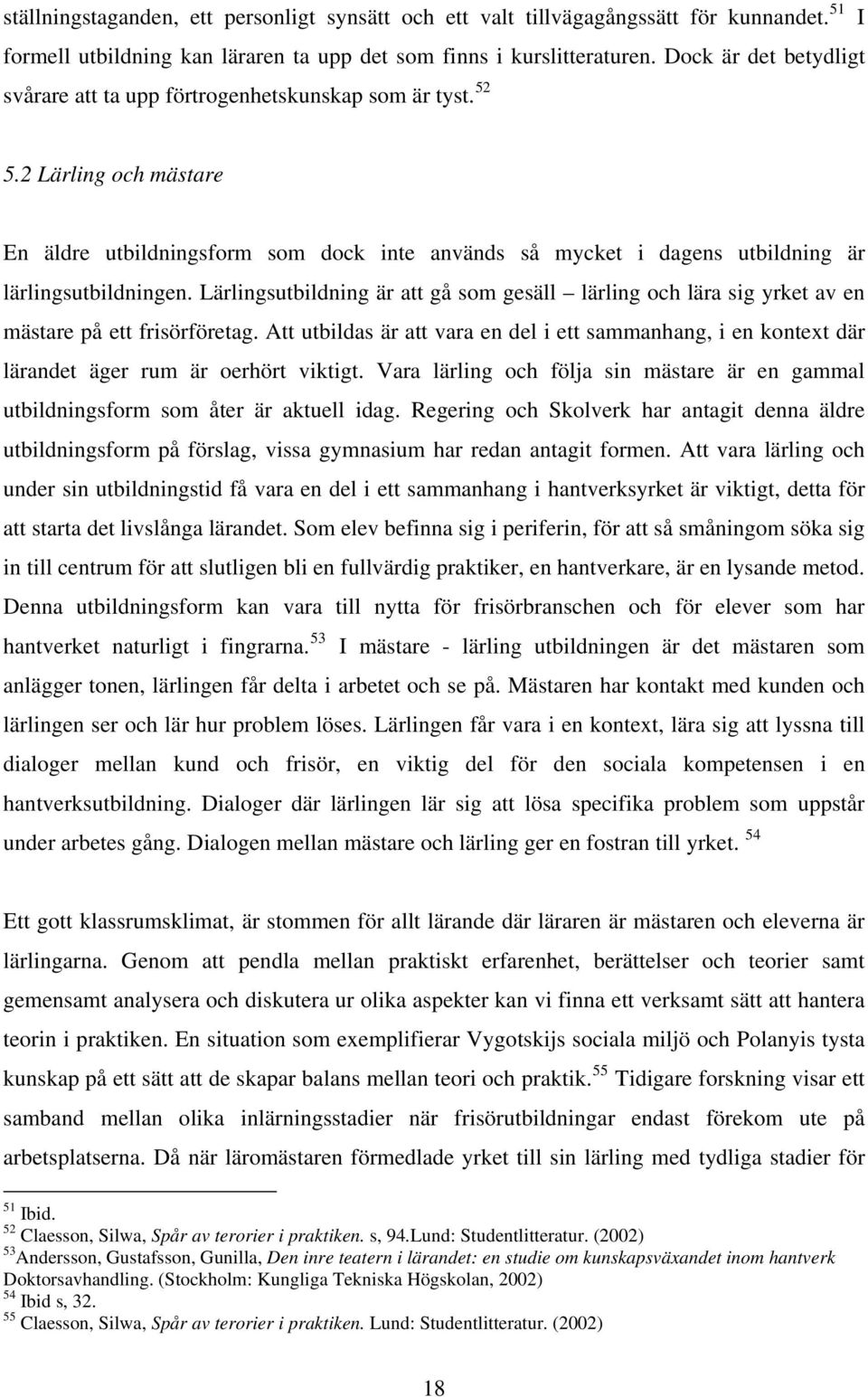 ställningstaganden, ett personligt synsätt och ett valt tillvägagångssätt för kunnandet.$^{51}$ I formell utbildning kan läraren ta upp det som finns i kurslitteraturen. Dock är det betydligt svårare att ta upp förtrogenhetskunskap som är tyst.$^{52}$

5.2 Lärling och mästare

En äldre utbildningsform som dock inte används så mycket i dagens utbildning är lärlingsutbildningen. Lärlingsutbildning är att gå som gesäll – lärling och lära sig yrket av en mästare på ett frisörföretag. Att utbildas är att vara en del i ett sammanhang, i en kontext där lärandet äger rum är oerhört viktigt. Vara lärling och följa sin mästare är en gammal utbildningsform som åter är aktuell idag. Regering och Skolverk har antagit denna äldre utbildningsform på förslag, vissa gymnasium har redan antagit formen. Att vara lärling och under sin utbildningstid få vara en del i ett sammanhang i hantverksyrket är viktigt, detta för att starta det livslånga lärandet. Som elev befinna sig i periferin, för att så småningom söka sig in till centrum för att slutligen bli en fullvärdig praktiker, en hantverkare, är en lysande metod. Denna utbildningsform kan vara till nytta för frisörbranschen och för elever som har hantverket naturligt i fingrarna.$^{53}$ I mästare - lärling utbildningen är det mästaren som anlägger tonen, lärlingen får delta i arbetet och se på. Mästaren har kontakt med kunden och lärlingen ser och lär hur problem löses. Lärlingen får vara i en kontext, lära sig att lyssna till dialoger mellan kund och frisör, en viktig del för den sociala kompetensen i en hantverksutbildning. Dialoger där lärlingen lär sig att lösa specifika problem som uppstår under arbetes gång. Dialogen mellan mästare och lärling ger en fostran till yrket. $^{54}$

Ett gott klassrumsklimat, är stommen för allt lärande där läraren är mästaren och eleverna är lärlingarna. Genom att pendla mellan praktiskt erfarenhet, berättelser och teorier samt gemensamt analysera och diskutera ur olika aspekter kan vi finna ett verksamt sätt att hantera teorin i praktiken. En situation som exemplifierar Vygotskijs sociala miljö och Polanyis tysta kunskap på ett sätt att de skapar balans mellan teori och praktik.$^{55}$ Tidigare forskning visar ett samband mellan olika inlärningsstadier när frisörutbildningar endast förekom ute på arbetsplatserna. Då när läromästaren förmedlade yrket till sin lärling med tydliga stadier för

$^{51}$ Ibid.
$^{52}$ Claesson, Silwa, Spår av terorier i praktiken. s, 94.Lund: Studentlitteratur. (2002)
$^{53}$Andersson, Gustafsson, Gunilla, Den inre teatern i lärandet: en studie om kunskapsväxandet inom hantverk Doktorsavhandling. (Stockholm: Kungliga Tekniska Högskolan, 2002)
$^{54}$ Ibid s, 32.
$^{55}$ Claesson, Silwa, Spår av terorier i praktiken. Lund: Studentlitteratur. (2002)

18